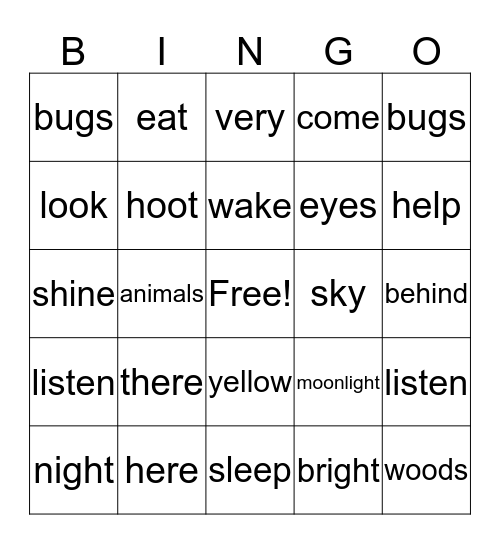 | B | I | N | G | O |
|---|---|---|---|---|
| bugs | eat | very | come | bugs |
| look | hoot | wake | eyes | help |
| shine | animals | Free! | sky | behind |
| listen | there | yellow | moonlight | listen |
| night | here | sleep | bright | woods |